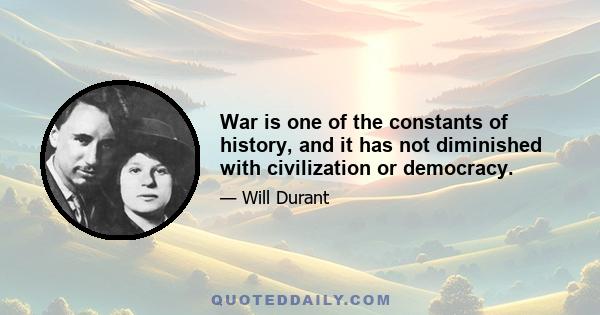 War is one of the constants of history, and it has not diminished with civilization or democracy.

— Will Durant

QUOTEDDAILY.COM